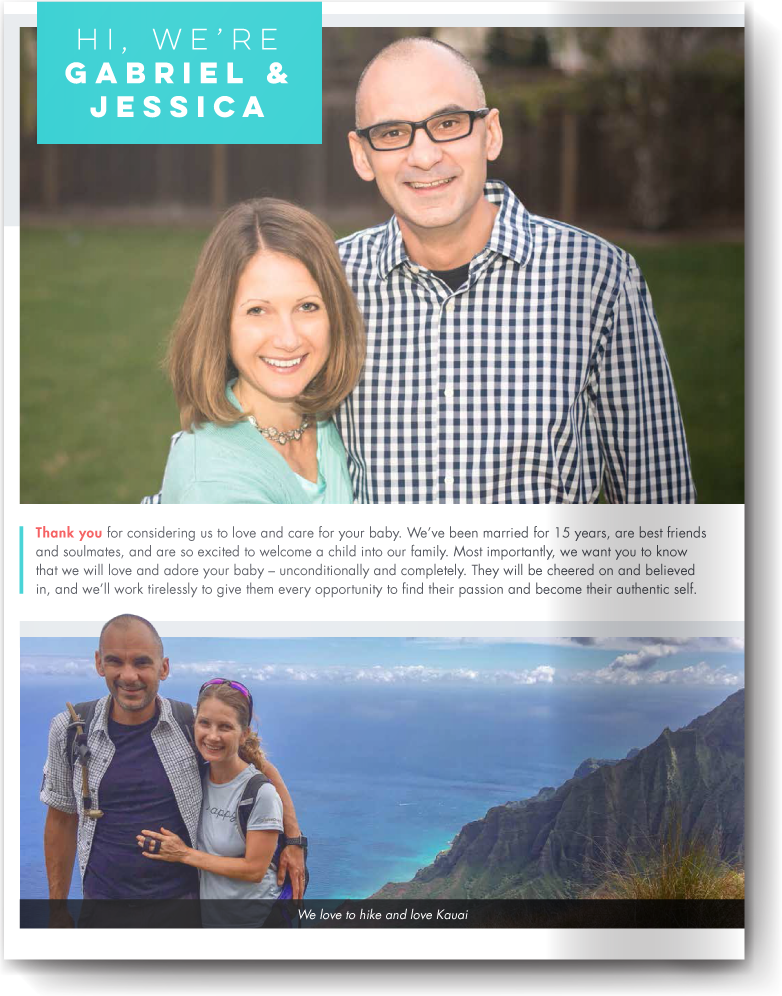 HI, WE'RE
GABRIEL &
JESSICA

Thank you for considering us to love and care for your baby. We've been married for 15 years, are best friends and soulmates, and are so excited to welcome a child into our family. Most importantly, we want you to know that we will love and adore your baby – unconditionally and completely. They will be cheered on and believed in, and we'll work tirelessly to give them every opportunity to find their passion and become their authentic self.

We love to hike and love Kauai